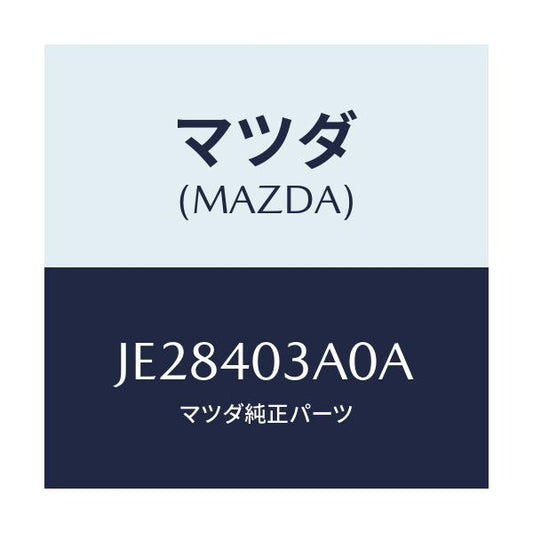 マツダ
(MAZDA)

JE28403A0A
マツダ純正パーツ